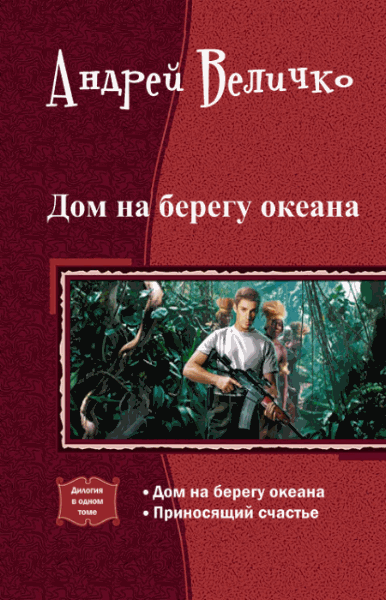 Андрей Величко

Дом на берегу океана

Дилогия в одном томе

• Дом на берегу океана
• Приносящий счастье